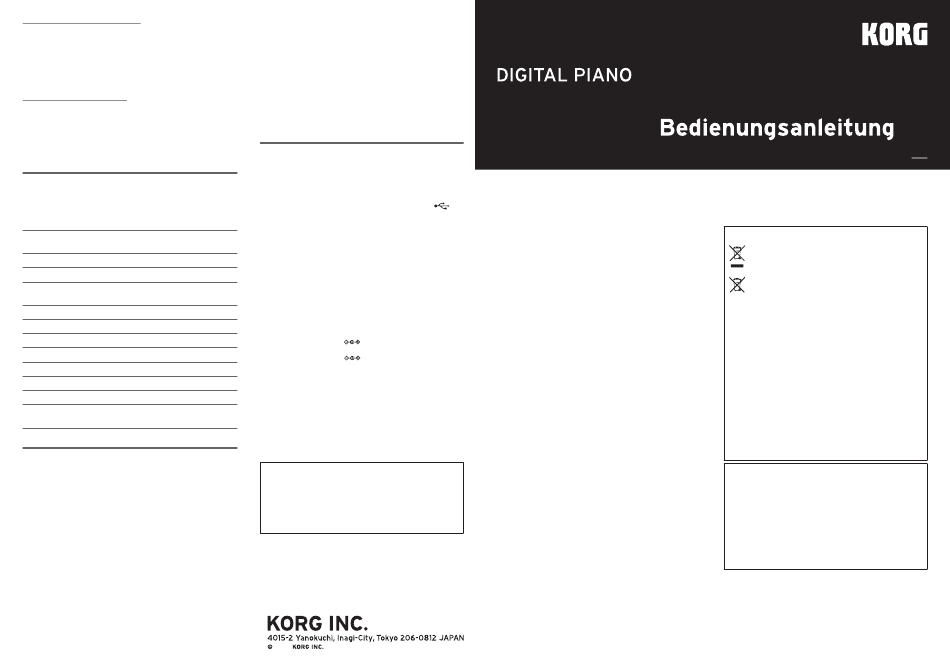 KORG

DIGITAL PIANO

Bedienungsanleitung

KORG INC.

4015-2 Yanokuchi, Inagi-City, Tokyo 206-0812 JAPAN

© KORG INC.